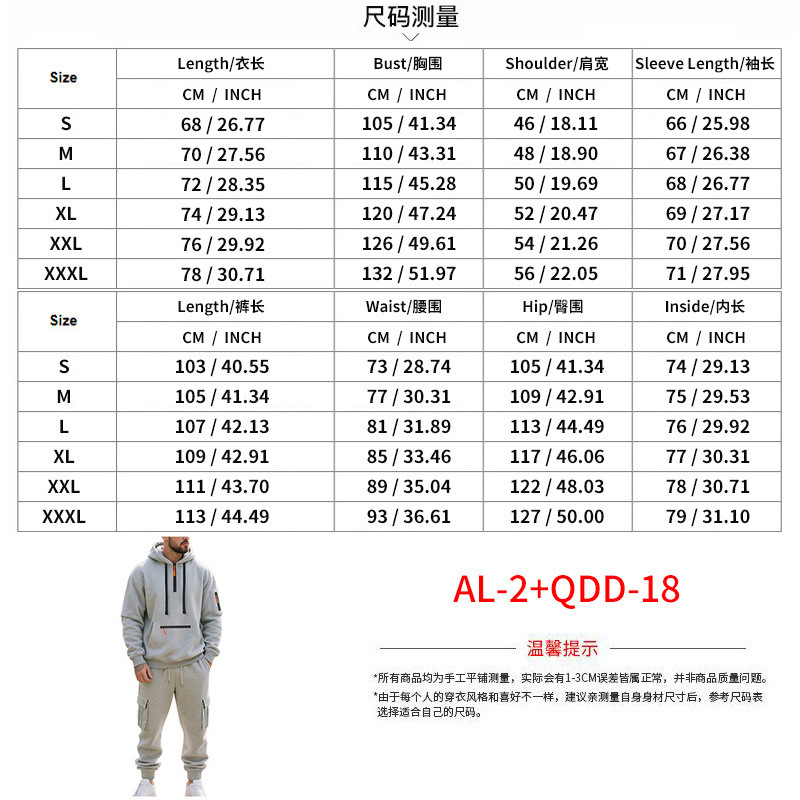 尺码测量

| Size | Length/衣长 | Bust/胸围 | Shoulder/肩宽 | Sleeve Length/袖长 |
|---|---|---|---|---|
| | CM / INCH | CM / INCH | CM / INCH | CM / INCH |
| S | 68 / 26.77 | 105 / 41.34 | 46 / 18.11 | 66 / 25.98 |
| M | 70 / 27.56 | 110 / 43.31 | 48 / 18.90 | 67 / 26.38 |
| L | 72 / 28.35 | 115 / 45.28 | 50 / 19.69 | 68 / 26.77 |
| XL | 74 / 29.13 | 120 / 47.24 | 52 / 20.47 | 69 / 27.17 |
| XXL | 76 / 29.92 | 126 / 49.61 | 54 / 21.26 | 70 / 27.56 |
| XXXL | 78 / 30.71 | 132 / 51.97 | 56 / 22.05 | 71 / 27.95 |

| Size | Length/裤长 | Waist/腰围 | Hip/臀围 | Inside/内长 |
|---|---|---|---|---|
| | CM / INCH | CM / INCH | CM / INCH | CM / INCH |
| S | 103 / 40.55 | 73 / 28.74 | 105 / 41.34 | 74 / 29.13 |
| M | 105 / 41.34 | 77 / 30.31 | 109 / 42.91 | 75 / 29.53 |
| L | 107 / 42.13 | 81 / 31.89 | 113 / 44.49 | 76 / 29.92 |
| XL | 109 / 42.91 | 85 / 33.46 | 117 / 46.06 | 77 / 30.31 |
| XXL | 111 / 43.70 | 89 / 35.04 | 122 / 48.03 | 78 / 30.71 |
| XXXL | 113 / 44.49 | 93 / 36.61 | 127 / 50.00 | 79 / 31.10 |

AL-2+QDD-18

温馨提示

*所有商品均为手工平铺测量，实际会有1-3CM误差皆属正常，并非商品质量问题。

*由于每个人的穿衣风格和喜好不一样，建议亲测量自身身材尺寸后，参考尺码表选择适合自己的尺码。